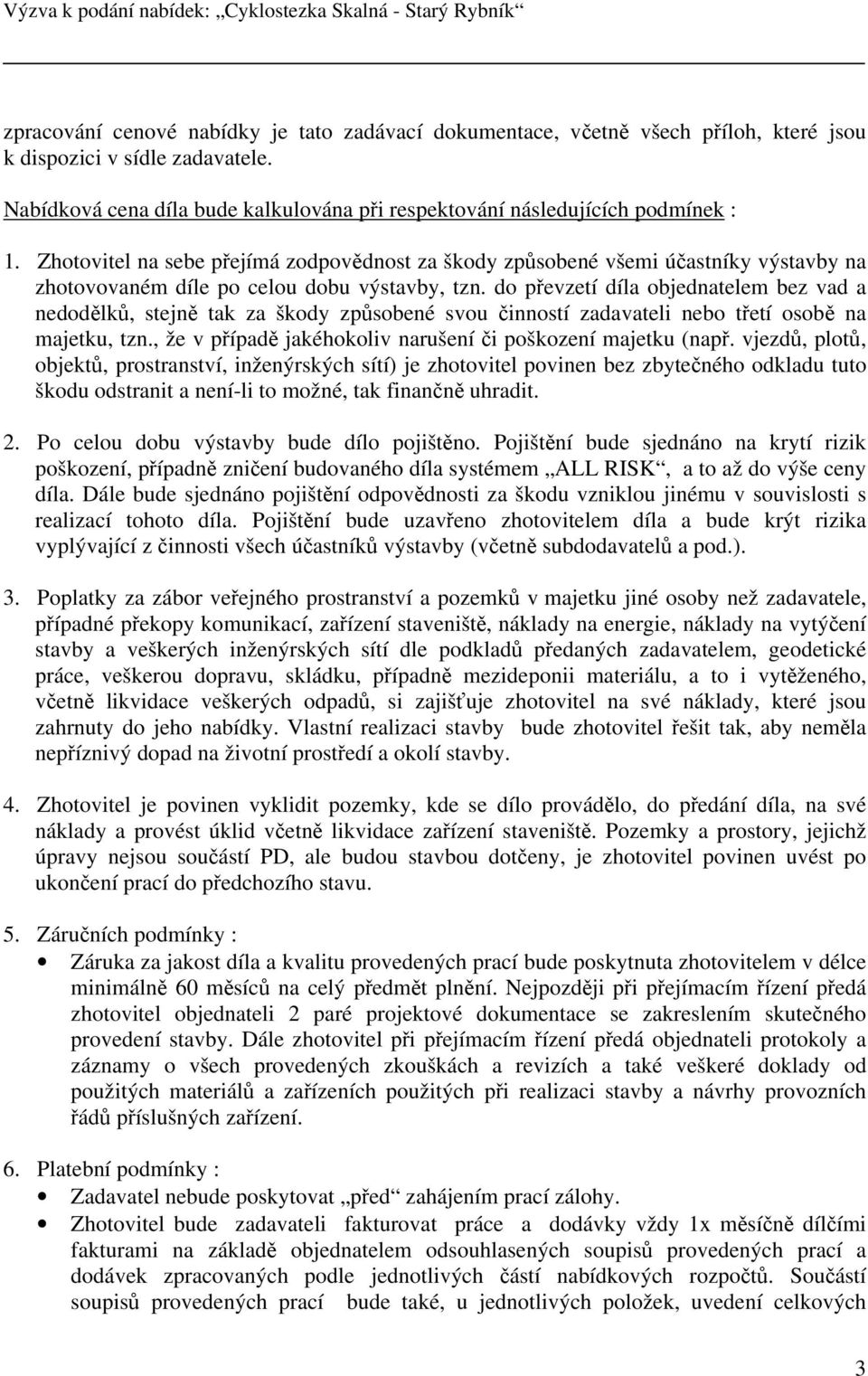 Výzva k podání nabídek: „Cyklostezka Skalná - Starý Rybník“

zpracování cenové nabídky je tato zadávací dokumentace, včetně všech příloh, které jsou k dispozici v sídle zadavatele.

Nabídková cena díla bude kalkulována při respektování následujících podmínek :

1. Zhotovitel na sebe přejímá zodpovědnost za škody způsobené všemi účastníky výstavby na zhotovovaném díle po celou dobu výstavby, tzn. do převzetí díla objednatelem bez vad a nedodělků, stejně tak za škody způsobené svou činností zadavateli nebo třetí osobě na majetku, tzn., že v případě jakéhokoliv narušení či poškození majetku (např. vjezdů, plotů, objektů, prostranství, inženýrských sítí) je zhotovitel povinen bez zbytečného odkladu tuto škodu odstranit a není-li to možné, tak finančně uhradit.

2. Po celou dobu výstavby bude dílo pojištěno. Pojištění bude sjednáno na krytí rizik poškození, případně zničení budovaného díla systémem „ALL RISK“, a to až do výše ceny díla. Dále bude sjednáno pojištění odpovědnosti za škodu vzniklou jinému v souvislosti s realizací tohoto díla. Pojištění bude uzavřeno zhotovitelem díla a bude krýt rizika vyplývající z činnosti všech účastníků výstavby (včetně subdodavatelů a pod.).

3. Poplatky za zábor veřejného prostranství a pozemků v majetku jiné osoby než zadavatele, případné překopy komunikací, zařízení staveniště, náklady na energie, náklady na vytýčení stavby a veškerých inženýrských sítí dle podkladů předaných zadavatelem, geodetické práce, veškerou dopravu, skládku, případně mezideponii materiálu, a to i vytěženého, včetně likvidace veškerých odpadů, si zajišťuje zhotovitel na své náklady, které jsou zahrnuty do jeho nabídky. Vlastní realizaci stavby bude zhotovitel řešit tak, aby neměla nepříznivý dopad na životní prostředí a okolí stavby.

4. Zhotovitel je povinen vyklidit pozemky, kde se dílo provádělo, do předání díla, na své náklady a provést úklid včetně likvidace zařízení staveniště. Pozemky a prostory, jejichž úpravy nejsou součástí PD, ale budou stavbou dotčeny, je zhotovitel povinen uvést po ukončení prací do předchozího stavu.

5. Záručních podmínky :
• Záruka za jakost díla a kvalitu provedených prací bude poskytnuta zhotovitelem v délce minimálně 60 měsíců na celý předmět plnění. Nejpozději při přejímacím řízení předá zhotovitel objednateli 2 paré projektové dokumentace se zakreslením skutečného provedení stavby. Dále zhotovitel při přejímacím řízení předá objednateli protokoly a záznamy o všech provedených zkouškách a revizích a také veškeré doklady od použitých materiálů a zařízeních použitých při realizaci stavby a návrhy provozních řádů příslušných zařízení.

6. Platební podmínky :
• Zadavatel nebude poskytovat „před“ zahájením prací zálohy.
• Zhotovitel bude zadavateli fakturovat práce a dodávky vždy 1x měsíčně dílčími fakturami na základě objednatelem odsouhlasených soupisů provedených prací a dodávek zpracovaných podle jednotlivých částí nabídkových rozpočtů. Součástí soupisů provedených prací bude také, u jednotlivých položek, uvedení celkových

3